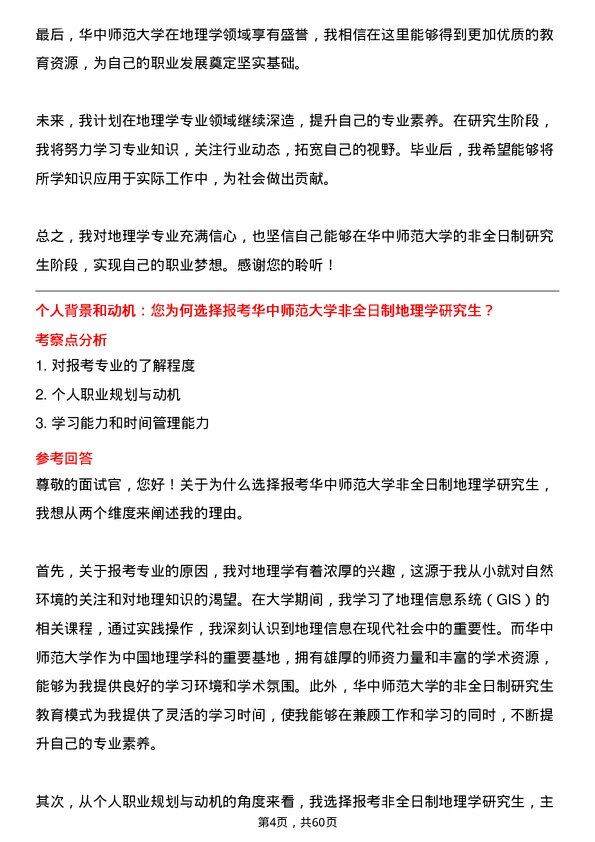 最后，华中师范大学在地理学领域享有盛誉，我相信在这里能够得到更加优质的教育资源，为自己的职业发展奠定坚实基础。

未来，我计划在地理学专业领域继续深造，提升自己的专业素养。在研究生阶段，我将努力学习专业知识，关注行业动态，拓宽自己的视野。毕业后，我希望能够将所学知识应用于实际工作中，为社会做出贡献。

总之，我对地理学专业充满信心，也坚信自己能够在华中师范大学的非全日制研究生阶段，实现自己的职业梦想。感谢您的聆听！

个人背景和动机：您为何选择报考华中师范大学非全日制地理学研究生？

考察点分析

1. 对报考专业的了解程度

2. 个人职业规划与动机

3. 学习能力和时间管理能力

参考回答

尊敬的面试官，您好！关于为什么选择报考华中师范大学非全日制地理学研究生，我想从两个维度来阐述我的理由。

首先，关于报考专业的原因，我对地理学有着浓厚的兴趣，这源于我从小就对自然环境的关注和对地理知识的渴望。在大学期间，我学习了地理信息系统（GIS）的相关课程，通过实践操作，我深刻认识到地理信息在现代社会中的重要性。而华中师范大学作为中国地理学科的重要基地，拥有雄厚的师资力量和丰富的学术资源，能够为我提供良好的学习环境和学术氛围。此外，华中师范大学的非全日制研究生教育模式为我提供了灵活的学习时间，使我能够在兼顾工作和学习的同时，不断提升自己的专业素养。

其次，从个人职业规划与动机的角度来看，我选择报考非全日制地理学研究生，主

第4页，共60页